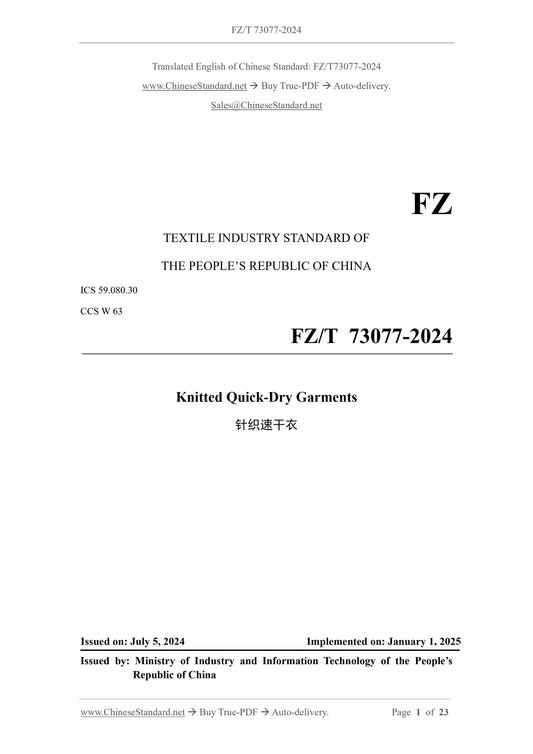 FZ/T 73077-2024

Translated English of Chinese Standard: FZ/T73077-2024
www.ChineseStandard.net → Buy True-PDF → Auto-delivery.
Sales@ChineseStandard.net

FZ

TEXTILE INDUSTRY STANDARD OF
THE PEOPLE'S REPUBLIC OF CHINA

ICS 59.080.30
CCS W 63

FZ/T 73077-2024

Knitted Quick-Dry Garments
针织速干衣

Issued on: July 5, 2024
Implemented on: January 1, 2025

Issued by: Ministry of Industry and Information Technology of the People's Republic of China

www.ChineseStandard.net → Buy True-PDF → Auto-delivery.
Page 1 of 23